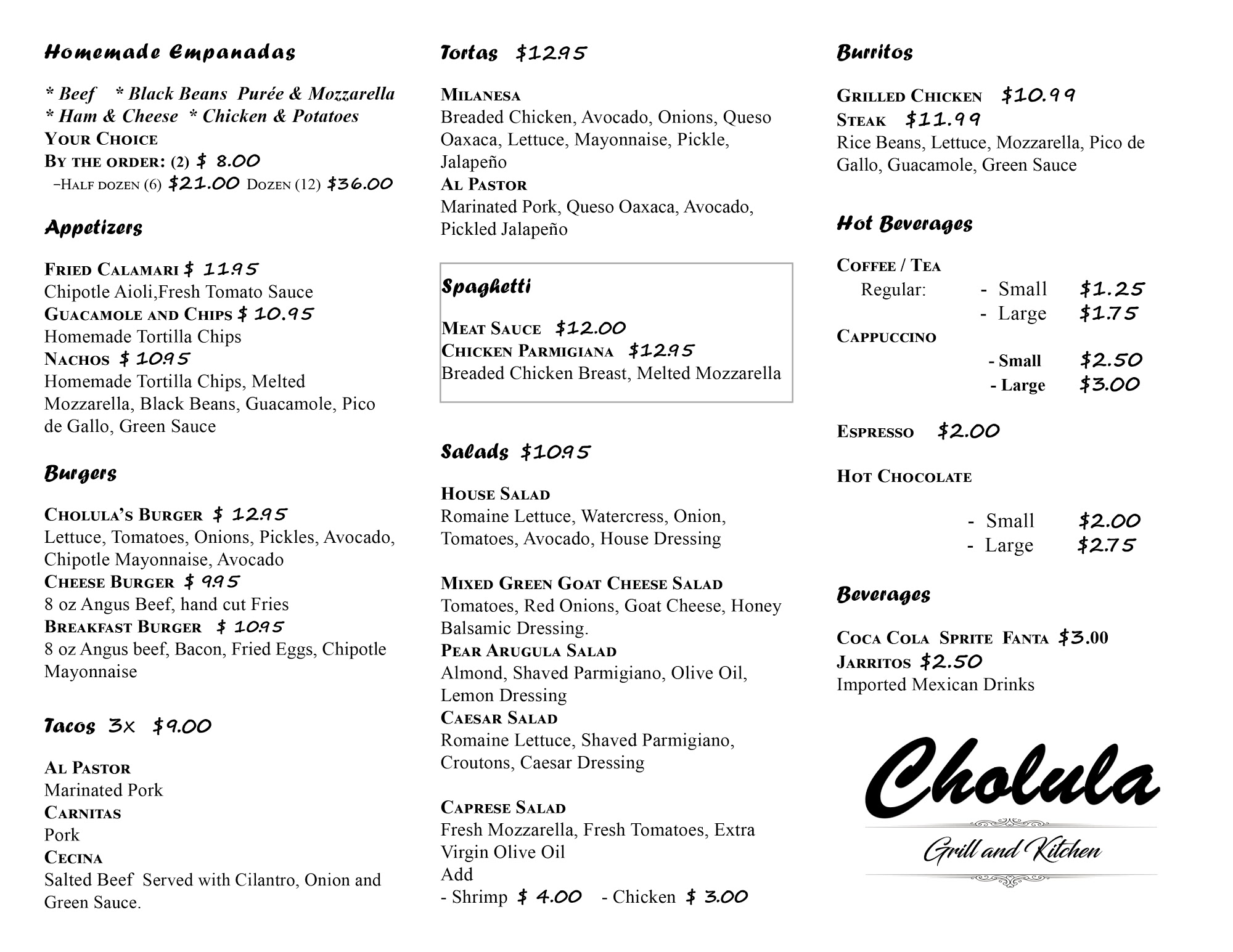 Homemade Empanadas

* Beef * Black Beans Purée & Mozzarella
* Ham & Cheese * Chicken & Potatoes
Your Choice
By the order: (2) $ 8.00
–Half dozen (6) $21.00 Dozen (12) $36.00

Appetizers

Fried Calamari $ 11.95
Chipotle Aioli,Fresh Tomato Sauce
Guacamole and Chips $ 10.95
Homemade Tortilla Chips
Nachos $ 10.95
Homemade Tortilla Chips, Melted Mozzarella, Black Beans, Guacamole, Pico de Gallo, Green Sauce

Burgers

Cholula's Burger $ 12.95
Lettuce, Tomatoes, Onions, Pickles, Avocado, Chipotle Mayonnaise, Avocado
Cheese Burger $ 9.95
8 oz Angus Beef, hand cut Fries
Breakfast Burger $ 10.95
8 oz Angus beef, Bacon, Fried Eggs, Chipotle Mayonnaise

Tacos 3x $9.00

Al Pastor
Marinated Pork
Carnitas
Pork
Cecina
Salted Beef Served with Cilantro, Onion and Green Sauce.

Tortas $12.95

Milanesa
Breaded Chicken, Avocado, Onions, Queso Oaxaca, Lettuce, Mayonnaise, Pickle, Jalapeño
Al Pastor
Marinated Pork, Queso Oaxaca, Avocado, Pickled Jalapeño

Spaghetti

Meat Sauce $12.00
Chicken Parmigiana $12.95
Breaded Chicken Breast, Melted Mozzarella

Salads $10.95

House Salad
Romaine Lettuce, Watercress, Onion, Tomatoes, Avocado, House Dressing

Mixed Green Goat Cheese Salad
Tomatoes, Red Onions, Goat Cheese, Honey Balsamic Dressing.
Pear Arugula Salad
Almond, Shaved Parmigiano, Olive Oil, Lemon Dressing
Caesar Salad
Romaine Lettuce, Shaved Parmigiano, Croutons, Caesar Dressing

Caprese Salad
Fresh Mozzarella, Fresh Tomatoes, Extra Virgin Olive Oil
Add
- Shrimp $ 4.00 - Chicken $ 3.00

Burritos

Grilled Chicken $10.99
Steak $11.99
Rice Beans, Lettuce, Mozzarella, Pico de Gallo, Guacamole, Green Sauce

Hot Beverages

Coffee / Tea
Regular: - Small $1.25
- Large $1.75
Cappuccino
- Small $2.50
- Large $3.00

Espresso $2.00

Hot Chocolate

- Small $2.00
- Large $2.75

Beverages

Coca Cola Sprite Fanta $3.00
Jarritos $2.50
Imported Mexican Drinks

Cholula
Grill and Kitchen